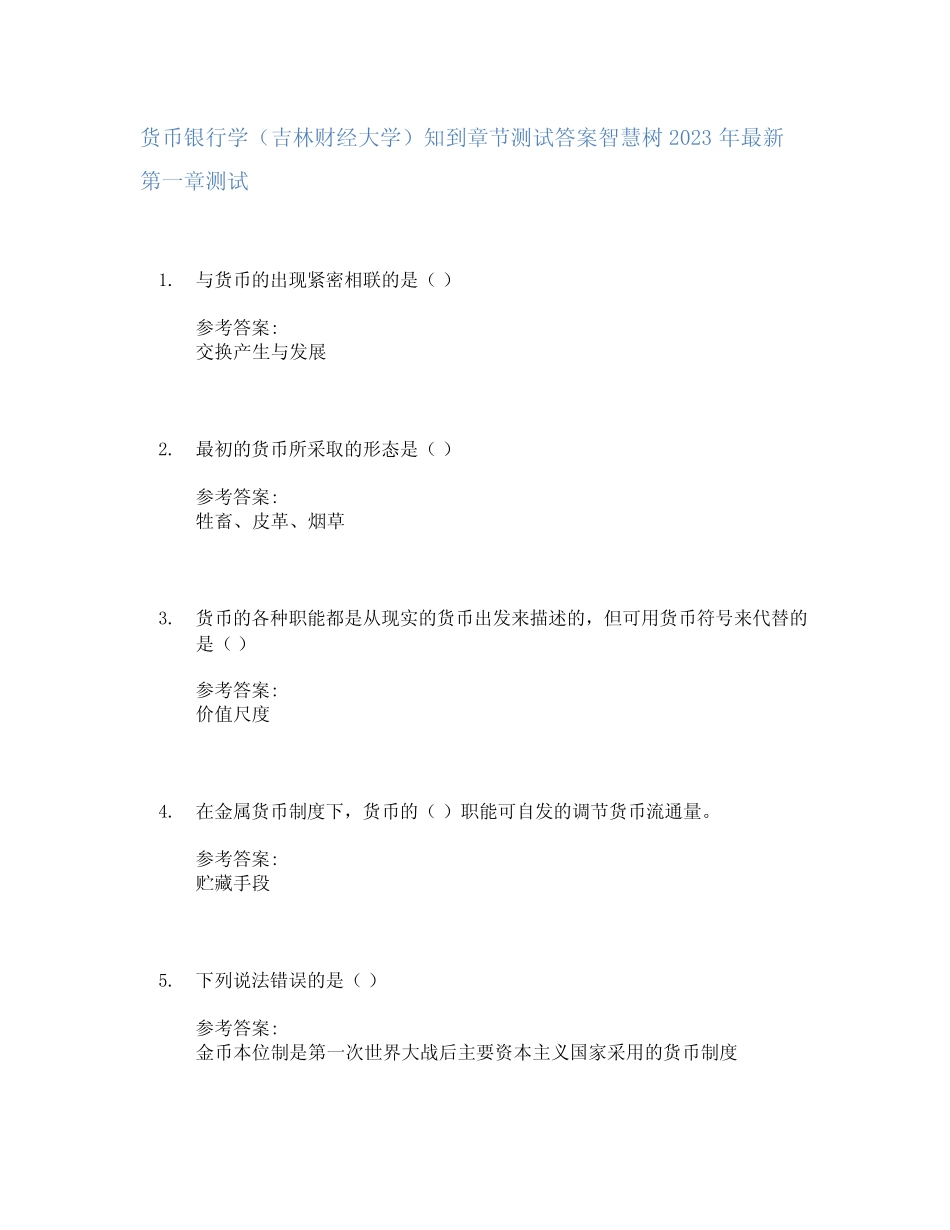 货币银行学（吉林财经大学）知到章节测试答案智慧树 2023 年最新

第一章测试

1. 与货币的出现紧密相联的是（ ）

参考答案：
交换产生与发展

2. 最初的货币所采取的形态是（ ）

参考答案：
牲畜、皮革、烟草

3. 货币的各种职能都是从现实的货币出发来描述的，但可用货币符号来代替的是（ ）

参考答案：
价值尺度

4. 在金属货币制度下，货币的（ ）职能可自发的调节货币流通量。

参考答案：
贮藏手段

5. 下列说法错误的是（ ）

参考答案：
金币本位制是第一次世界大战后主要资本主义国家采用的货币制度